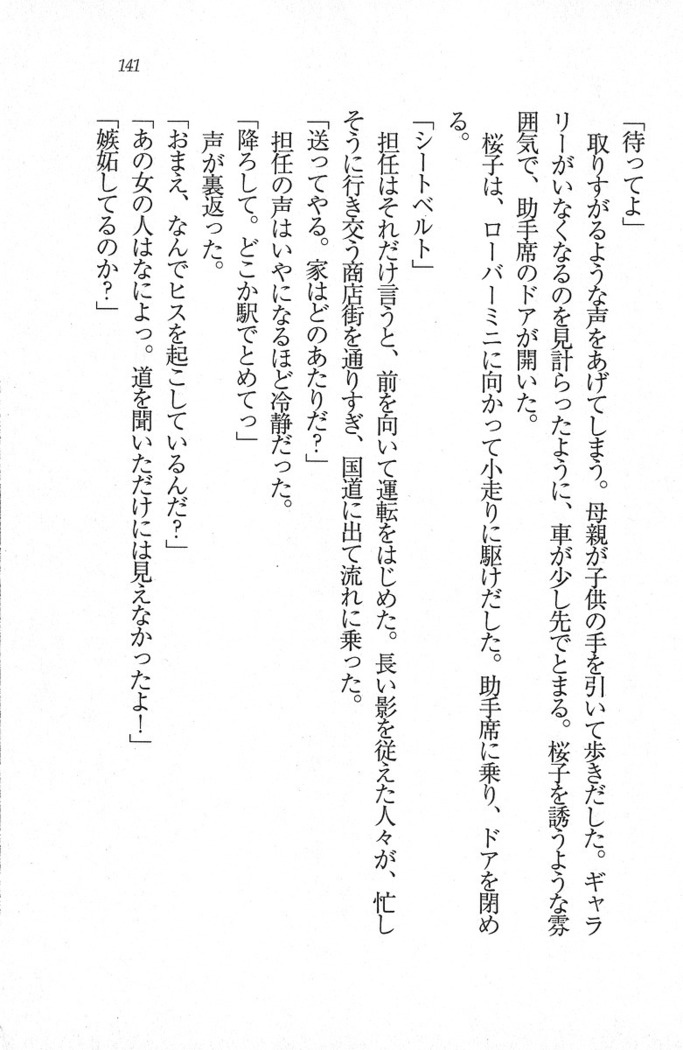 141

「待ってよ」

取りすがるような声をあげてしまう。母親が子供の手を引いて歩きだした。ギャラリーがいなくなるのを見計らったように、車が少し先でとまる。桜子を誘うような雰囲気で、助手席のドアが開いた。

桜子は、ローバーミニに向かって小走りに駆けだした。助手席に乗り、ドアを閉める。

「シートベルト」

担任はそれだけ言うと、前を向いて運転をはじめた。長い影を従えた人々が、忙しそうに行き交う商店街を通りすぎ、国道に出て流れに乗った。

「送ってやる。家はどのあたりだ?」

担任の声はいやになるほど冷静だった。

「降ろして。どこか駅でとめてっ」

声が裏返った。

「おまえ、なんでヒスを起こしているんだ?」

「あの女の人はなによっ。道を聞いただけには見えなかったよ!」

「嫉妬してるのか?」